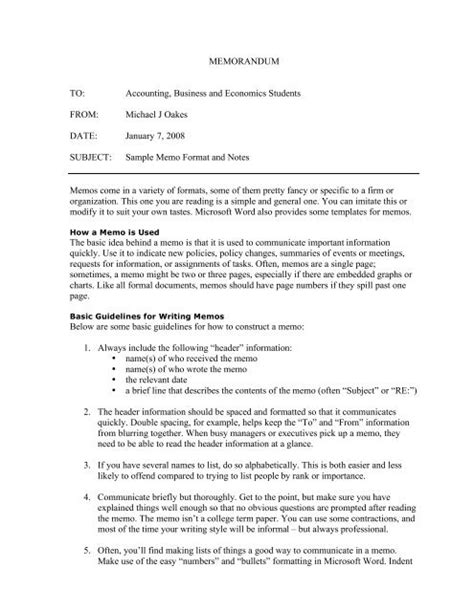 MEMORANDUM

TO: Accounting, Business and Economics Students

FROM: Michael J Oakes

DATE: January 7, 2008

SUBJECT: Sample Memo Format and Notes

Memos come in a variety of formats, some of them pretty fancy or specific to a firm or organization. This one you are reading is a simple and general one. You can imitate this or modify it to suit your own tastes. Microsoft Word also provides some templates for memos.

How a Memo is Used
The basic idea behind a memo is that it is used to communicate important information quickly. Use it to indicate new policies, policy changes, summaries of events or meetings, requests for information, or assignments of tasks. Often, memos are a single page; sometimes, a memo might be two or three pages, especially if there are embedded graphs or charts. Like all formal documents, memos should have page numbers if they spill past one page.

Basic Guidelines for Writing Memos
Below are some basic guidelines for how to construct a memo:

1. Always include the following "header" information:
• name(s) of who received the memo
• name(s) of who wrote the memo
• the relevant date
• a brief line that describes the contents of the memo (often "Subject" or "RE:")

2. The header information should be spaced and formatted so that it communicates quickly. Double spacing, for example, helps keep the "To" and "From" information from blurring together. When busy managers or executives pick up a memo, they need to be able to read the header information at a glance.

3. If you have several names to list, do so alphabetically. This is both easier and less likely to offend compared to trying to list people by rank or importance.

4. Communicate briefly but thoroughly. Get to the point, but make sure you have explained things well enough so that no obvious questions are prompted after reading the memo. The memo isn't a college term paper. You can use some contractions, and most of the time your writing style will be informal – but always professional.

5. Often, you'll find making lists of things a good way to communicate in a memo. Make use of the easy "numbers" and "bullets" formatting in Microsoft Word. Indent